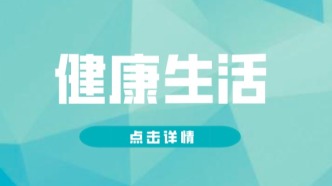 健康生活

点击详情